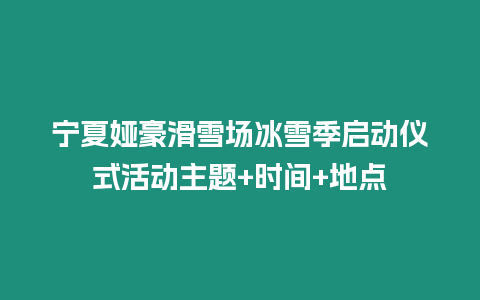 宁夏娅豪滑雪场冰雪季启动仪式活动主题+时间+地点